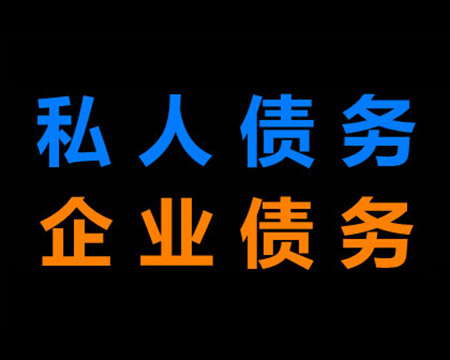 私人债务
企业债务